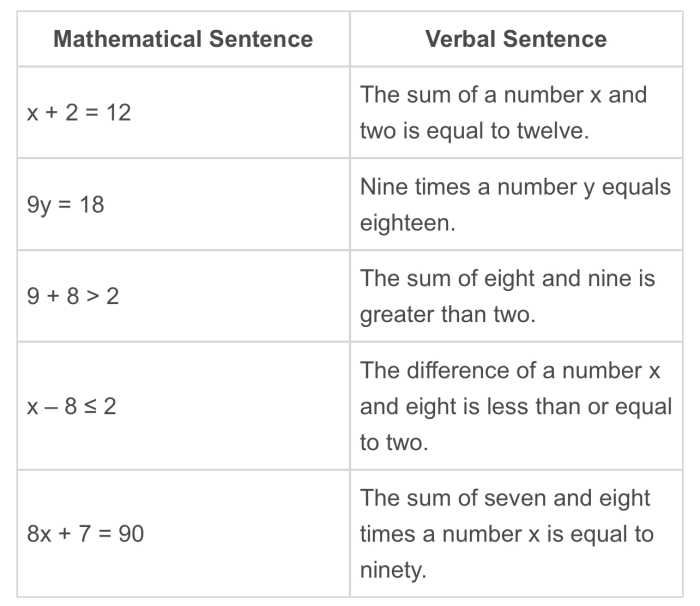 | Mathematical Sentence | Verbal Sentence |
|---|---|
| $x + 2 = 12$ | The sum of a number x and two is equal to twelve. |
| $9y = 18$ | Nine times a number y equals eighteen. |
| $9 + 8 > 2$ | The sum of eight and nine is greater than two. |
| $x - 8 \leq 2$ | The difference of a number x and eight is less than or equal to two. |
| $8x + 7 = 90$ | The sum of seven and eight times a number x is equal to ninety. |